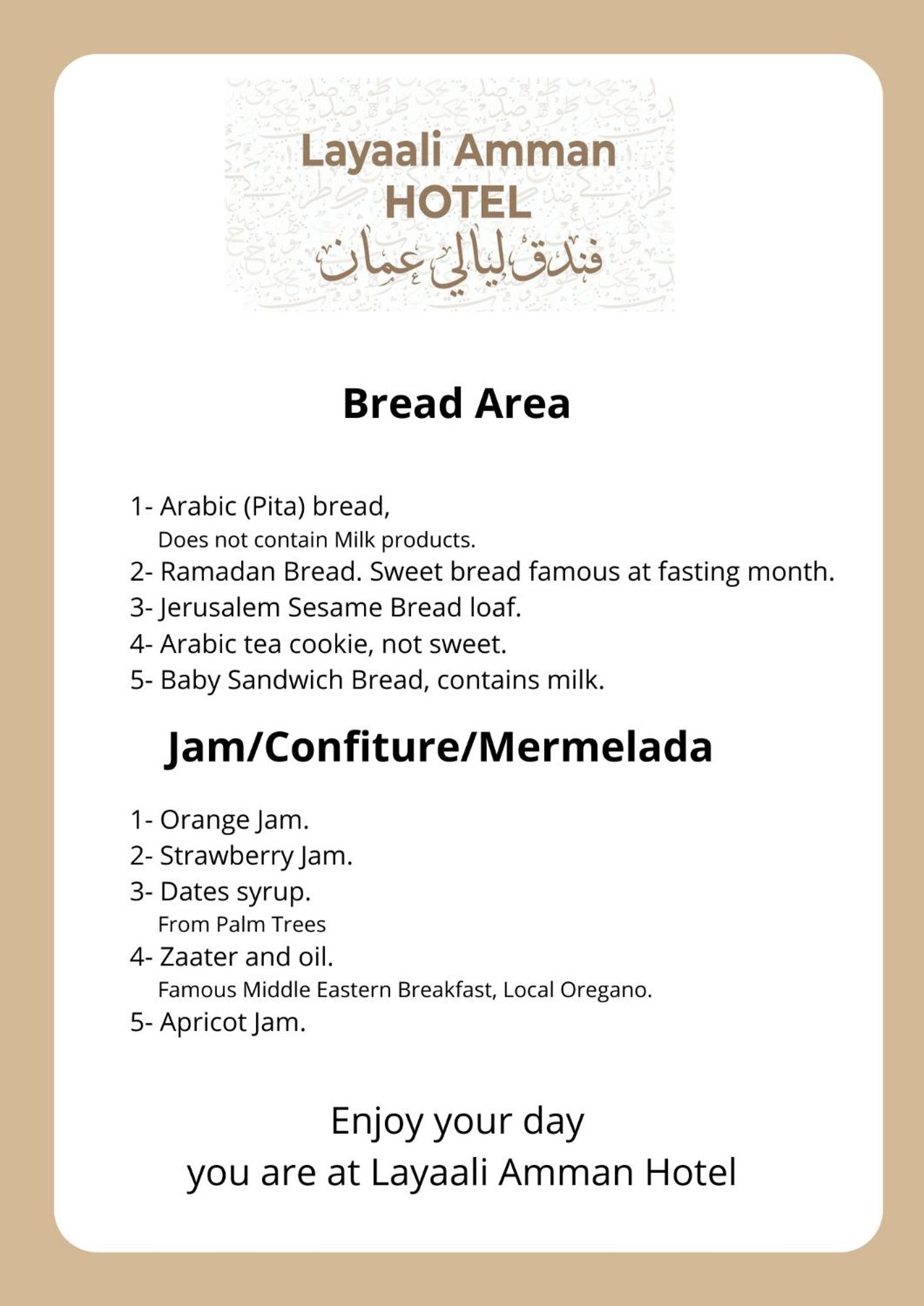 Layaali Amman
HOTEL
فندق ليالي عمان

Bread Area

1- Arabic (Pita) bread,
Does not contain Milk products.
2- Ramadan Bread. Sweet bread famous at fasting month.
3- Jerusalem Sesame Bread loaf.
4- Arabic tea cookie, not sweet.
5- Baby Sandwich Bread, contains milk.

Jam/Confiture/Mermelada

1- Orange Jam.
2- Strawberry Jam.
3- Dates syrup.
From Palm Trees
4- Zaater and oil.
Famous Middle Eastern Breakfast, Local Oregano.
5- Apricot Jam.

Enjoy your day
you are at Layaali Amman Hotel